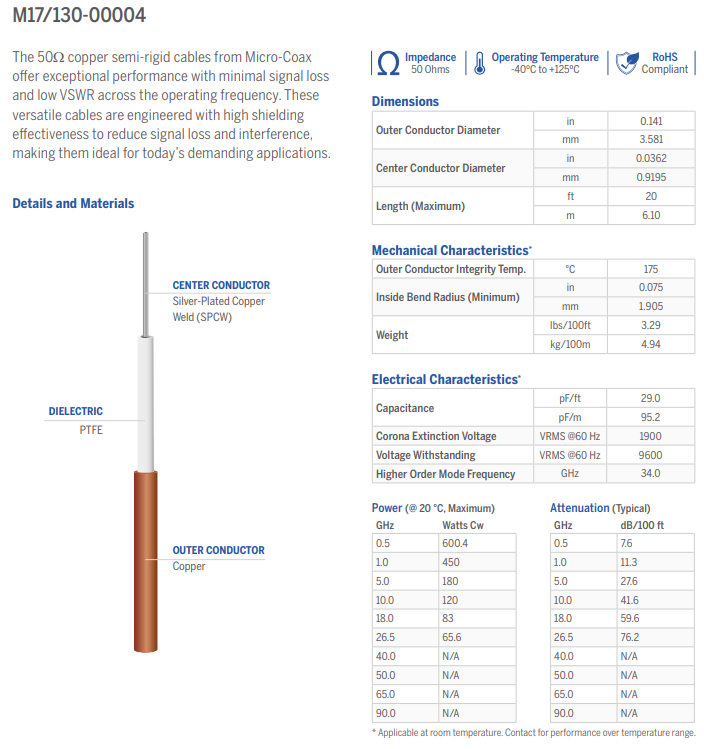 M17/130-00004

The 50Ω copper semi-rigid cables from Micro-Coax offer exceptional performance with minimal signal loss and low VSWR across the operating frequency. These versatile cables are engineered with high shielding effectiveness to reduce signal loss and interference, making them ideal for today's demanding applications.

Details and Materials

CENTER CONDUCTOR
Silver-Plated Copper Weld (SPCW)

DIELECTRIC
PTFE

OUTER CONDUCTOR
Copper

Impedance
50 Ohms

Operating Temperature
-40°C to +125°C

RoHS
Compliant

Dimensions

| Outer Conductor Diameter | in | 0.141 |
|---|---|---|
| | mm | 3.581 |
| Center Conductor Diameter | in | 0.0362 |
| | mm | 0.9195 |
| Length (Maximum) | ft | 20 |
| | m | 6.10 |

Mechanical Characteristics*

| Outer Conductor Integrity Temp. | °C | 175 |
|---|---|---|
| Inside Bend Radius (Minimum) | in | 0.075 |
| | mm | 1.905 |
| Weight | lbs/100ft | 3.29 |
| | kg/100m | 4.94 |

Electrical Characteristics*

| Capacitance | pF/ft | 29.0 |
|---|---|---|
| | pF/m | 95.2 |
| Corona Extinction Voltage | VRMS @60 Hz | 1900 |
| Voltage Withstanding | VRMS @60 Hz | 9600 |
| Higher Order Mode Frequency | GHz | 34.0 |

Power (@ 20 °C, Maximum)

| GHz | Watts Cw |
|---|---|
| 0.5 | 600.4 |
| 1.0 | 450 |
| 5.0 | 180 |
| 10.0 | 120 |
| 18.0 | 83 |
| 26.5 | 65.6 |
| 40.0 | N/A |
| 50.0 | N/A |
| 65.0 | N/A |
| 90.0 | N/A |

Attenuation (Typical)

| GHz | dB/100 ft |
|---|---|
| 0.5 | 7.6 |
| 1.0 | 11.3 |
| 5.0 | 27.6 |
| 10.0 | 41.6 |
| 18.0 | 59.6 |
| 26.5 | 76.2 |
| 40.0 | N/A |
| 50.0 | N/A |
| 65.0 | N/A |
| 90.0 | N/A |

* Applicable at room temperature. Contact for performance over temperature range.